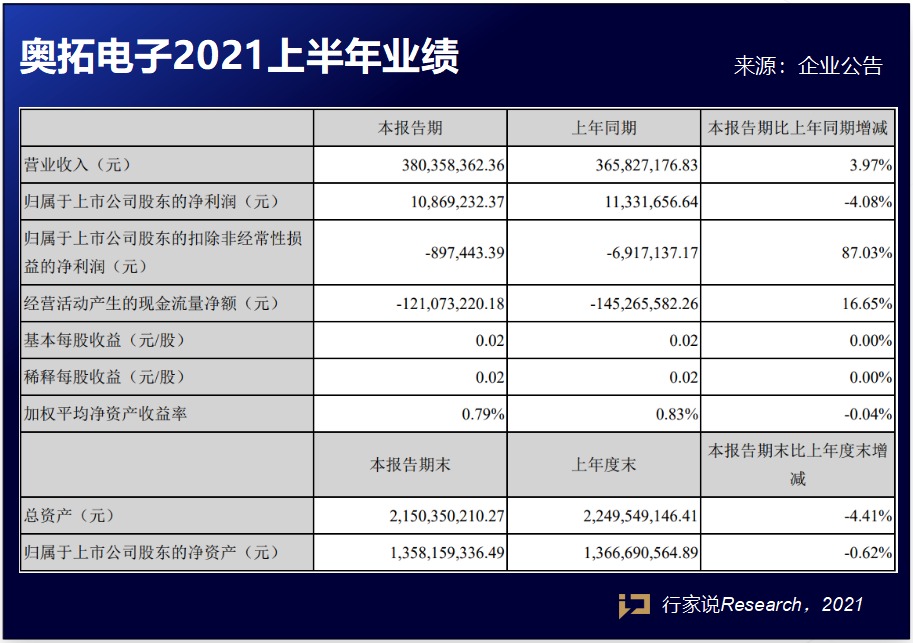 奥拓电子2021上半年业绩

来源：企业公告

|  | 本报告期 | 上年同期 | 本报告期比上年同期增减 |
|---|---|---|---|
| 营业收入（元） | 380,358,362.36 | 365,827,176.83 | 3.97% |
| 归属于上市公司股东的净利润（元） | 10,869,232.37 | 11,331,656.64 | -4.08% |
| 归属于上市公司股东的扣除非经常性损益的净利润（元） | -897,443.39 | -6,917,137.17 | 87.03% |
| 经营活动产生的现金流量净额（元） | -121,073,220.18 | -145,265,582.26 | 16.65% |
| 基本每股收益（元/股） | 0.02 | 0.02 | 0.00% |
| 稀释每股收益（元/股） | 0.02 | 0.02 | 0.00% |
| 加权平均净资产收益率 | 0.79% | 0.83% | -0.04% |
|  | 本报告期末 | 上年度末 | 本报告期末比上年度末增减 |
| 总资产（元） | 2,150,350,210.27 | 2,249,549,146.41 | -4.41% |
| 归属于上市公司股东的净资产（元） | 1,358,159,336.49 | 1,366,690,564.89 | -0.62% |

行家说Research，2021